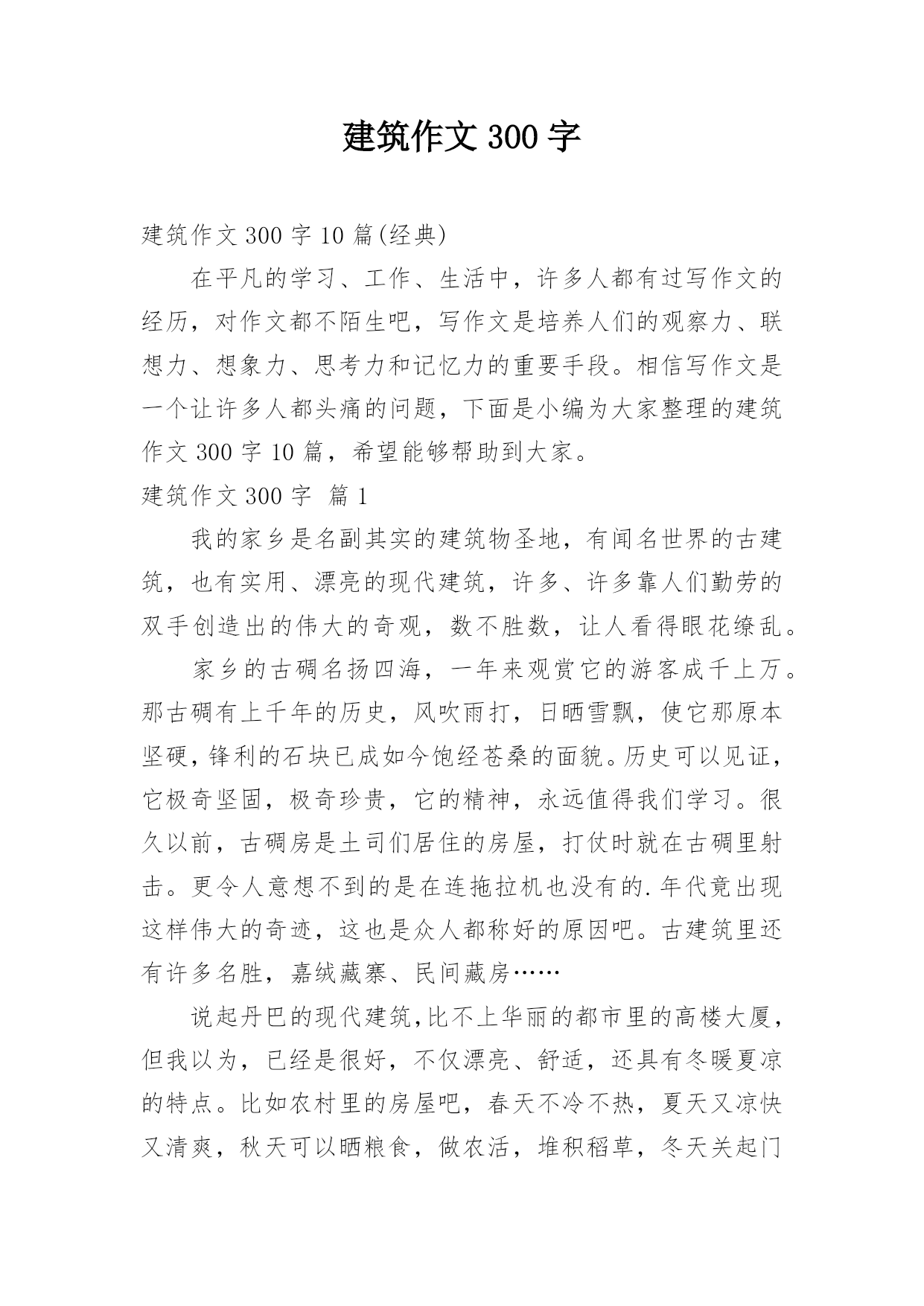 建筑作文 300 字

建筑作文 300 字 10 篇(经典)

在平凡的学习、工作、生活中，许多人都有过写作文的经历，对作文都不陌生吧，写作文是培养人们的观察力、联想力、想象力、思考力和记忆力的重要手段。相信写作文是一个让许多人都头痛的问题，下面是小编为大家整理的建筑作文 300 字 10 篇，希望能够帮助到大家。

建筑作文 300 字 篇 1

我的家乡是名副其实的建筑物圣地，有闻名世界的古建筑，也有实用、漂亮的现代建筑，许多、许多靠人们勤劳的双手创造出的伟大的奇观，数不胜数，让人看得眼花缭乱。

家乡的古碉名扬四海，一年来观赏它的游客成千上万。那古碉有上千年的历史，风吹雨打，日晒雪飘，使它那原本坚硬，锋利的石块已成如今饱经苍桑的面貌。历史可以见证，它极奇坚固，极奇珍贵，它的精神，永远值得我们学习。很久以前，古碉房是土司们居住的房屋，打仗时就在古碉里射击。更令人意想不到的是在连拖拉机也没有的.年代竟出现这样伟大的奇迹，这也是众人都称好的原因吧。古建筑里还有许多名胜，嘉绒藏寨、民间藏房……

说起丹巴的现代建筑,比不上华丽的都市里的高楼大厦，但我以为，已经是很好，不仅漂亮、舒适，还具有冬暖夏凉的特点。比如农村里的房屋吧，春天不冷不热，夏天又凉快又清爽，秋天可以晒粮食，做农活，堆积稻草，冬天关起门